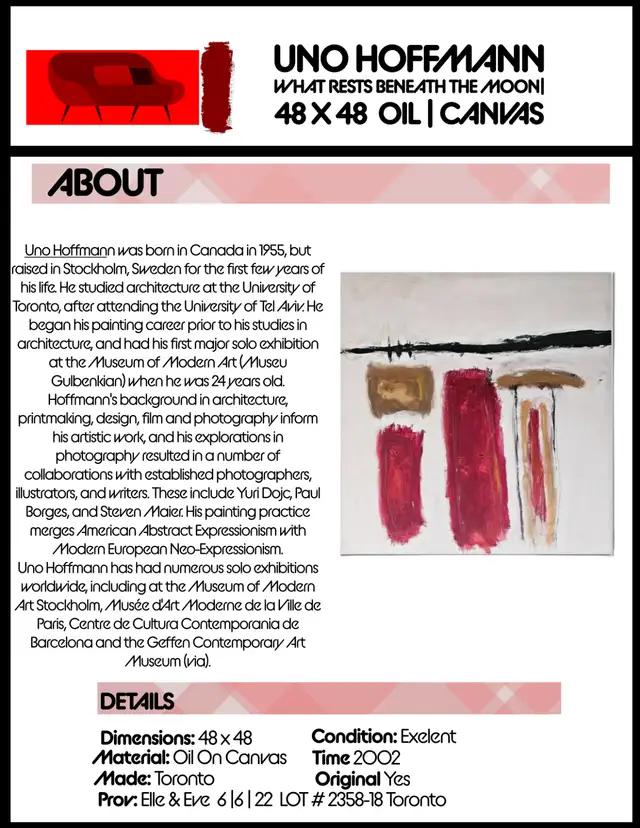 UNO HOFFMANN
WHAT RESTS BENEATH THE MOON|
48 X 48 OIL | CANVAS

ABOUT

Uno Hoffmann was born in Canada in 1955, but raised in Stockholm, Sweden for the first few years of his life. He studied architecture at the University of Toronto, after attending the University of Tel Aviv. He began his painting career prior to his studies in architecture, and had his first major solo exhibition at the Museum of Modern Art (Museu Gulbenkian) when he was 24 years old. Hoffmann's background in architecture, printmaking, design, film and photography inform his artistic work, and his explorations in photography resulted in a number of collaborations with established photographers, illustrators, and writers. These include Yuri Dojc, Paul Borges, and Steven Maier. His painting practice merges American Abstract Expressionism with Modern European Neo-Expressionism.
Uno Hoffmann has had numerous solo exhibitions worldwide, including at the Museum of Modern Art Stockholm, Musée d'Art Moderne de la Ville de Paris, Centre de Cultura Contemporania de Barcelona and the Geffen Contemporary Art Museum (via).

DETAILS

Dimensions: 48 x 48
Material: Oil On Canvas
Made: Toronto
Condition: Exelent
Time 2002
Original Yes
Prov: Elle & Eve 6 |6 | 22 LOT # 2358-18 Toronto